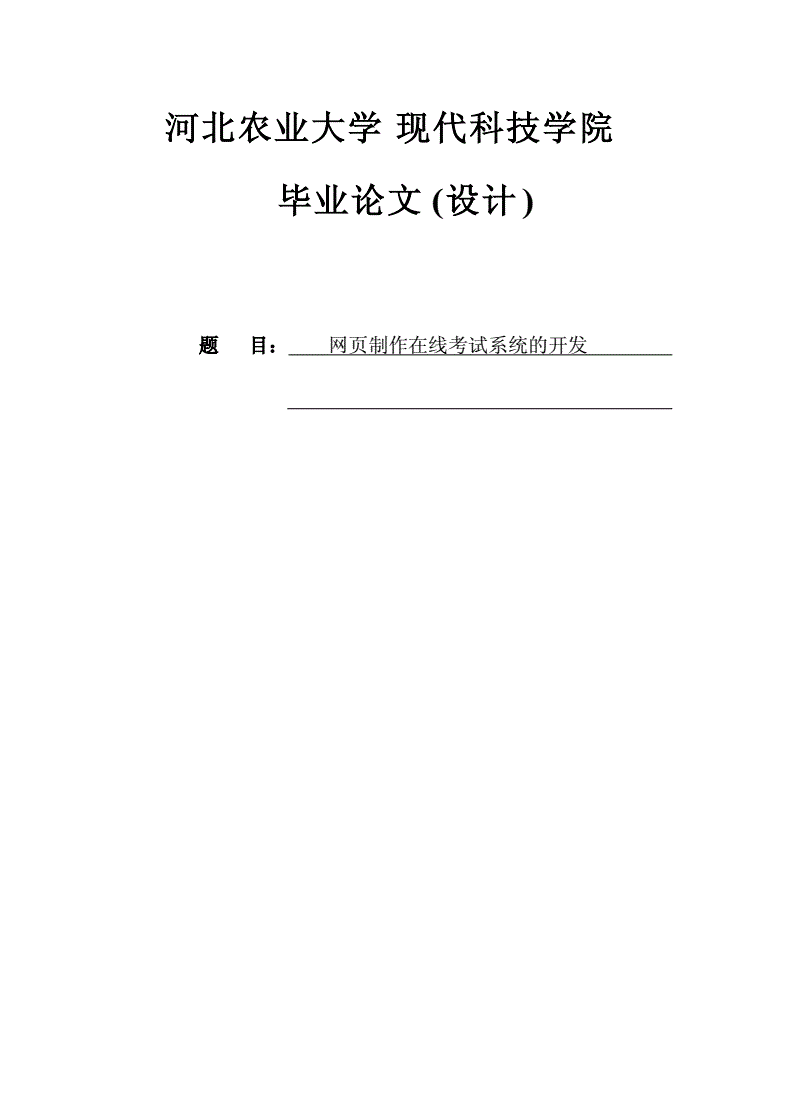 河北农业大学 现代科技学院

毕业论文 (设计)

题　目：网页制作在线考试系统的开发